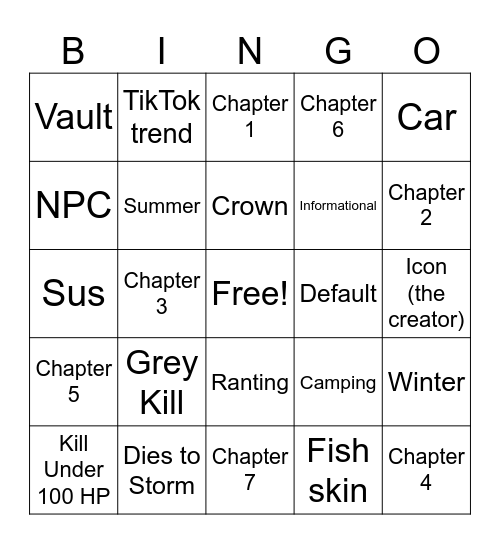 | B | I | N | G | O |
|---|---|---|---|---|
| Vault | TikTok trend | Chapter 1 | Chapter 6 | Car |
| NPC | Summer | Crown | Informational | Chapter 2 |
| Sus | Chapter 3 | Free! | Default | Icon (the creator) |
| Chapter 5 | Grey Kill | Ranting | Camping | Winter |
| Kill Under 100 HP | Dies to Storm | Chapter 7 | Fish skin | Chapter 4 |